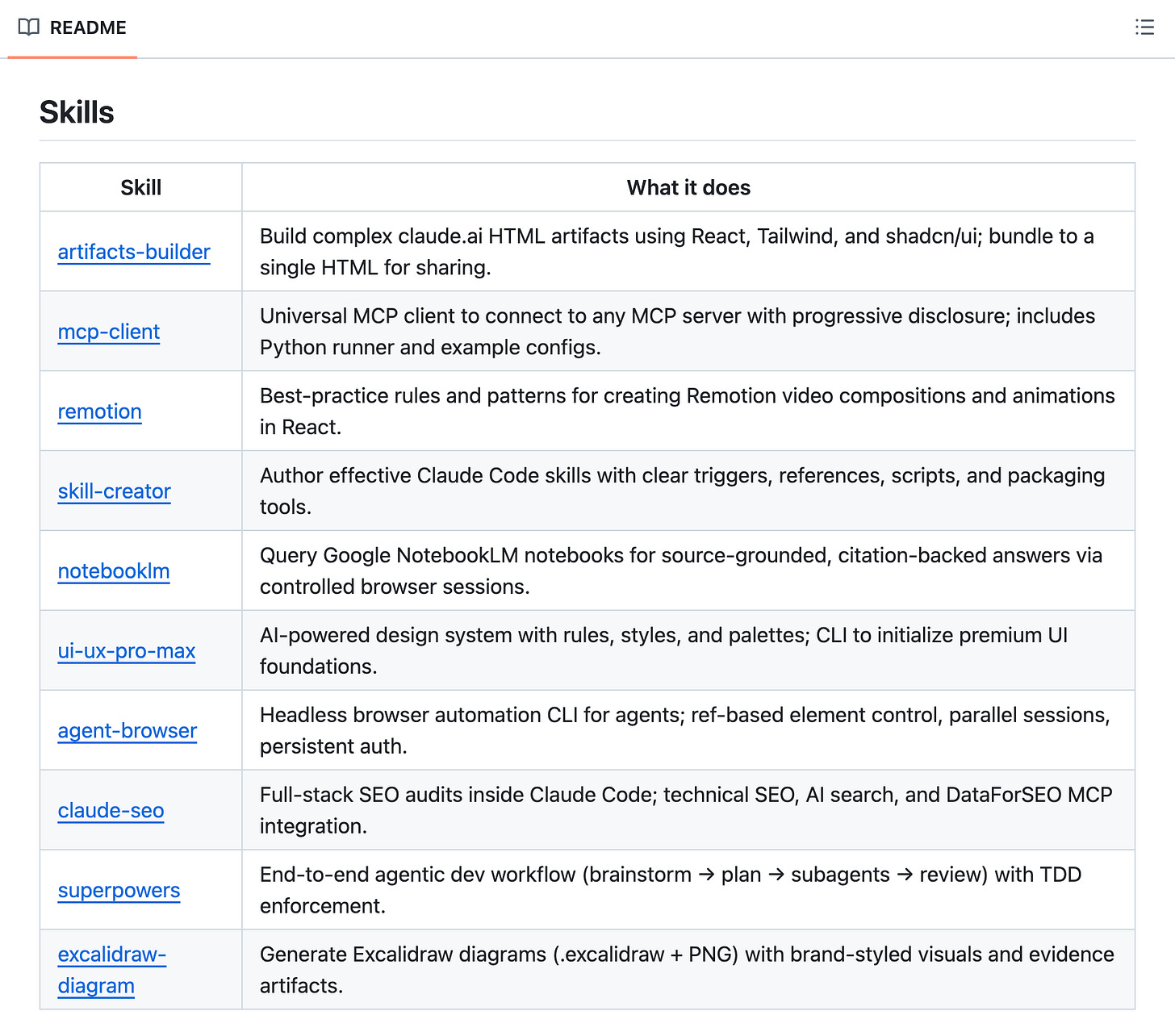 README

Skills

| Skill | What it does |
|---|---|
| artifacts-builder | Build complex claude.ai HTML artifacts using React, Tailwind, and shadcn/ui; bundle to a single HTML for sharing. |
| mcp-client | Universal MCP client to connect to any MCP server with progressive disclosure; includes Python runner and example configs. |
| remotion | Best-practice rules and patterns for creating Remotion video compositions and animations in React. |
| skill-creator | Author effective Claude Code skills with clear triggers, references, scripts, and packaging tools. |
| notebooklm | Query Google NotebookLM notebooks for source-grounded, citation-backed answers via controlled browser sessions. |
| ui-ux-pro-max | AI-powered design system with rules, styles, and palettes; CLI to initialize premium UI foundations. |
| agent-browser | Headless browser automation CLI for agents; ref-based element control, parallel sessions, persistent auth. |
| claude-seo | Full-stack SEO audits inside Claude Code; technical SEO, AI search, and DataForSEO MCP integration. |
| superpowers | End-to-end agentic dev workflow (brainstorm → plan → subagents → review) with TDD enforcement. |
| excalidraw-diagram | Generate Excalidraw diagrams (.excalidraw + PNG) with brand-styled visuals and evidence artifacts. |